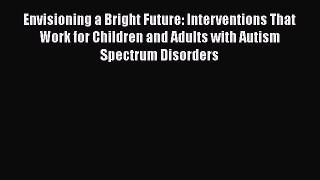 Envisioning a Bright Future: Interventions That Work for Children and Adults with Autism Spectrum Disorders